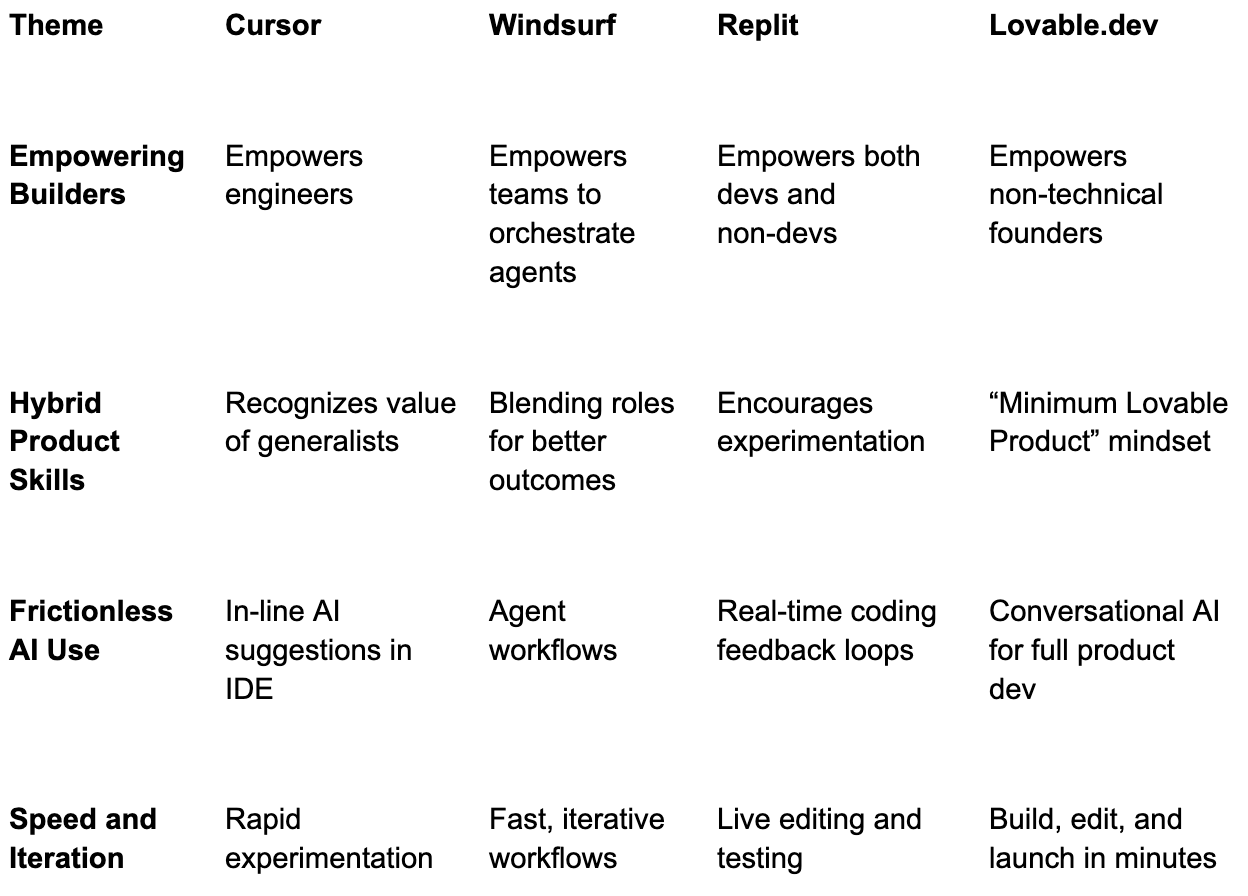 | Theme | Cursor | Windsurf | Replit | Lovable.dev |
|---|---|---|---|---|
| Empowering Builders | Empowers engineers | Empowers teams to orchestrate agents | Empowers both devs and non-devs | Empowers non-technical founders |
| Hybrid Product Skills | Recognizes value of generalists | Blending roles for better outcomes | Encourages experimentation | "Minimum Lovable Product" mindset |
| Frictionless AI Use | In-line AI suggestions in IDE | Agent workflows | Real-time coding feedback loops | Conversational AI for full product dev |
| Speed and Iteration | Rapid experimentation | Fast, iterative workflows | Live editing and testing | Build, edit, and launch in minutes |